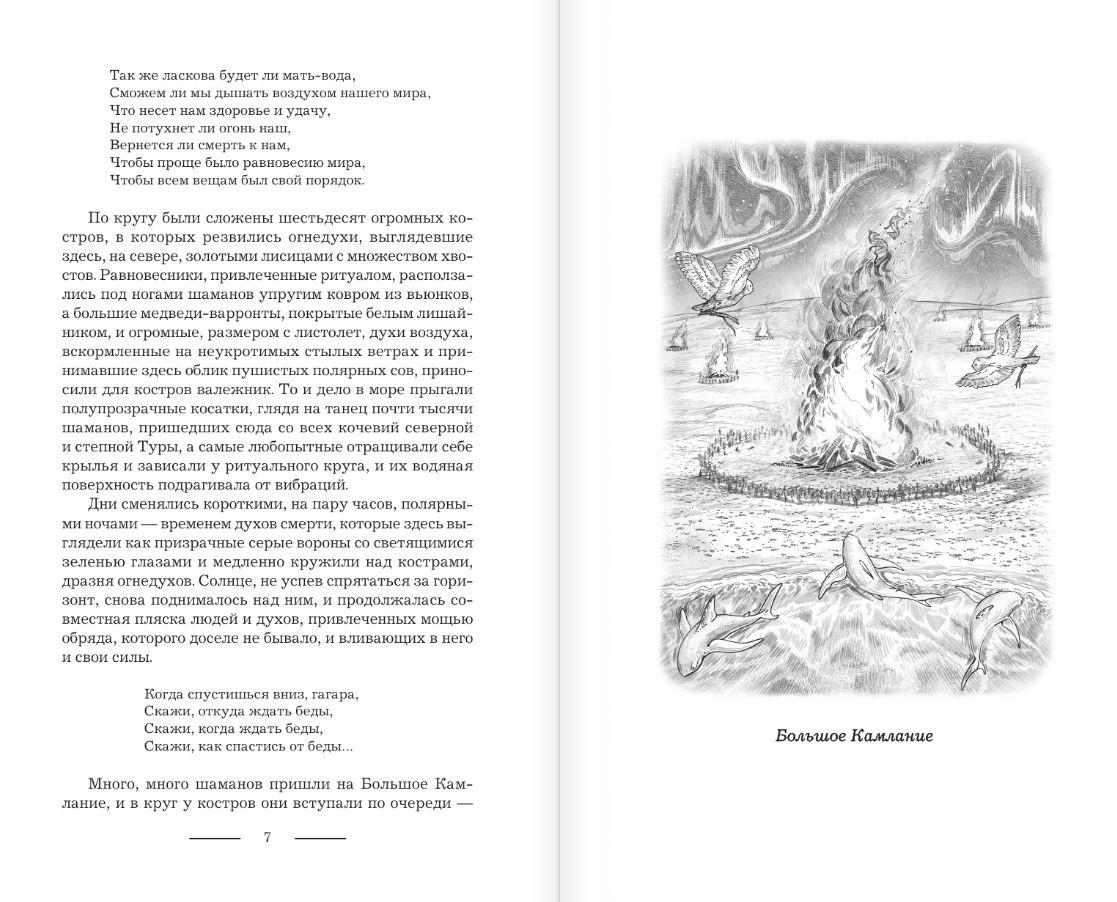 Так же ласкова будет ли мать-вода,
Сможем ли мы дышать воздухом нашего мира,
Что несет нам здоровье и удачу,
Не потухнет ли огонь наш,
Вернется ли смерть к нам,
Чтобы проще было равновесию мира,
Чтобы всем вещам был свой порядок.

По кругу были сложены шестьдесят огромных костров, в которых резвились огнедухи, выглядевшие здесь, на севере, золотыми лисицами с множеством хвостов. Равновесники, привлеченные ритуалом, расползались под ногами шаманов упругим ковром из вьюнков, а большие медведи-варронты, покрытые белым лишайником, и огромные, размером с листолет, духи воздуха, вскормленные на неукротимых стылых ветрах и принимавшие здесь облик пушистых полярных сов, приносили для костров валежник. То и дело в море прыгали полупрозрачные косатки, глядя на танец почти тысячи шаманов, пришедших сюда со всех кочевий северной и степной Туры, а самые любопытные отращивали себе крылья и зависали у ритуального круга, и их водяная поверхность подрагивала от вибраций.

Дни сменялись короткими, на пару часов, полярными ночами — временем духов смерти, которые здесь выглядели как призрачные серые вороны со светящимися зеленью глазами и медленно кружили над кострами, дразня огнедухов. Солнце, не успев спрятаться за горизонт, снова поднималось над ним, и продолжалась совместная пляска людей и духов, привлеченных мощью обряда, которого доселе не бывало, и вливающих в него и свои силы.

Когда спустишься вниз, гагара,
Скажи, откуда ждать беды,
Скажи, когда ждать беды,
Скажи, как спастись от беды...

Много, много шаманов пришли на Большое Камлание, и в круг у костров они вступали по очереди —

7

Большое Камлание